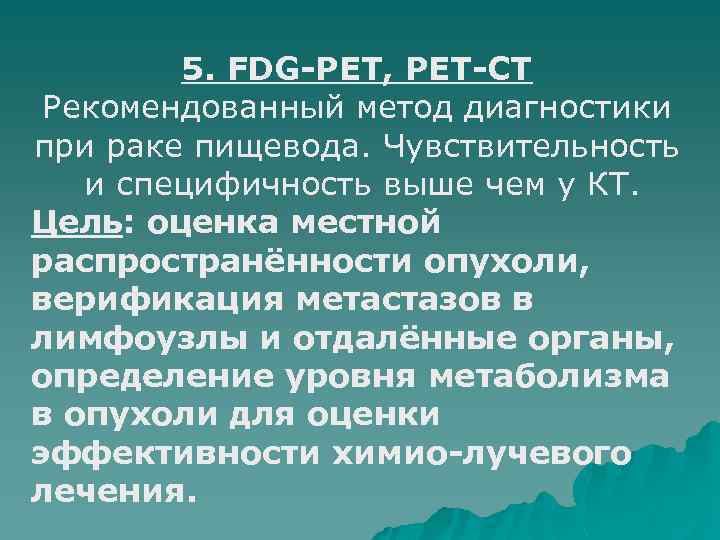 5. FDG-PET, PET-CT
Рекомендованный метод диагностики при раке пищевода. Чувствительность и специфичность выше чем у КТ.

Цель: оценка местной распространённости опухоли, верификация метастазов в лимфоузлы и отдалённые органы, определение уровня метаболизма в опухоли для оценки эффективности химио-лучевого лечения.